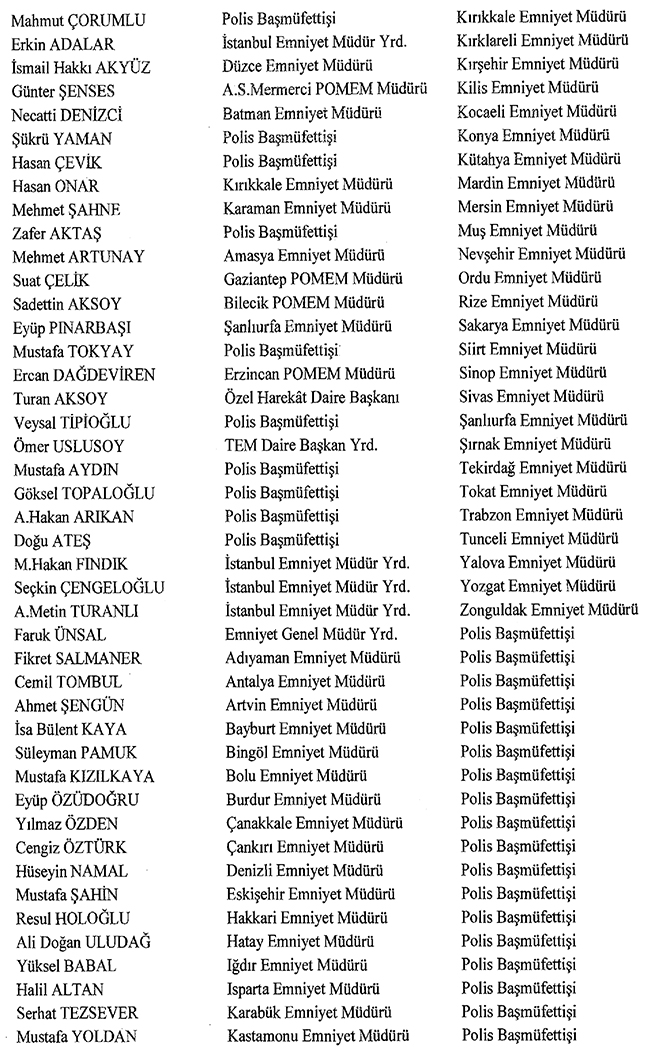 | | | |
|---|---|---|
| Mahmut ÇORUMLU | Polis Başmüfettişi | Kırıkkale Emniyet Müdürü |
| Erkin ADALAR | İstanbul Emniyet Müdür Yrd. | Kırklareli Emniyet Müdürü |
| İsmail Hakkı AKYÜZ | Düzce Emniyet Müdürü | Kırşehir Emniyet Müdürü |
| Günter ŞENSES | A.S.Mermerci POMEM Müdürü | Kilis Emniyet Müdürü |
| Necatti DENİZCİ | Batman Emniyet Müdürü | Kocaeli Emniyet Müdürü |
| Şükrü YAMAN | Polis Başmüfettişi | Konya Emniyet Müdürü |
| Hasan ÇEVİK | Polis Başmüfettişi | Kütahya Emniyet Müdürü |
| Hasan ONAR | Kırıkkale Emniyet Müdürü | Mardin Emniyet Müdürü |
| Mehmet ŞAHNE | Karaman Emniyet Müdürü | Mersin Emniyet Müdürü |
| Zafer AKTAŞ | Polis Başmüfettişi | Muş Emniyet Müdürü |
| Mehmet ARTUNAY | Amasya Emniyet Müdürü | Nevşehir Emniyet Müdürü |
| Suat ÇELİK | Gaziantep POMEM Müdürü | Ordu Emniyet Müdürü |
| Sadettin AKSOY | Bilecik POMEM Müdürü | Rize Emniyet Müdürü |
| Eyüp PINARBAŞI | Şanlıurfa Emniyet Müdürü | Sakarya Emniyet Müdürü |
| Mustafa TOKYAY | Polis Başmüfettişi | Siirt Emniyet Müdürü |
| Ercan DAĞDEVİREN | Erzincan POMEM Müdürü | Sinop Emniyet Müdürü |
| Turan AKSOY | Özel Harekât Daire Başkanı | Sivas Emniyet Müdürü |
| Veysal TİPİOĞLU | Polis Başmüfettişi | Şanlıurfa Emniyet Müdürü |
| Ömer USLUSOY | TEM Daire Başkan Yrd. | Şırnak Emniyet Müdürü |
| Mustafa AYDIN | Polis Başmüfettişi | Tekirdağ Emniyet Müdürü |
| Göksel TOPALOĞLU | Polis Başmüfettişi | Tokat Emniyet Müdürü |
| A.Hakan ARIKAN | Polis Başmüfettişi | Trabzon Emniyet Müdürü |
| Doğu ATEŞ | Polis Başmüfettişi | Tunceli Emniyet Müdürü |
| M.Hakan FINDIK | İstanbul Emniyet Müdür Yrd. | Yalova Emniyet Müdürü |
| Seçkin ÇENGELOĞLU | İstanbul Emniyet Müdür Yrd. | Yozgat Emniyet Müdürü |
| A.Metin TURANLI | İstanbul Emniyet Müdür Yrd. | Zonguldak Emniyet Müdürü |
| Faruk ÜNSAL | Emniyet Genel Müdür Yrd. | Polis Başmüfettişi |
| Fikret SALMANER | Adıyaman Emniyet Müdürü | Polis Başmüfettişi |
| Cemil TOMBUL | Antalya Emniyet Müdürü | Polis Başmüfettişi |
| Ahmet ŞENGÜN | Artvin Emniyet Müdürü | Polis Başmüfettişi |
| İsa Bülent KAYA | Bayburt Emniyet Müdürü | Polis Başmüfettişi |
| Süleyman PAMUK | Bingöl Emniyet Müdürü | Polis Başmüfettişi |
| Mustafa KIZILKAYA | Bolu Emniyet Müdürü | Polis Başmüfettişi |
| Eyüp ÖZÜDOĞRU | Burdur Emniyet Müdürü | Polis Başmüfettişi |
| Yılmaz ÖZDEN | Çanakkale Emniyet Müdürü | Polis Başmüfettişi |
| Cengiz ÖZTÜRK | Çankırı Emniyet Müdürü | Polis Başmüfettişi |
| Hüseyin NAMAL | Denizli Emniyet Müdürü | Polis Başmüfettişi |
| Mustafa ŞAHİN | Eskişehir Emniyet Müdürü | Polis Başmüfettişi |
| Resul HOLOĞLU | Hakkari Emniyet Müdürü | Polis Başmüfettişi |
| Ali Doğan ULUDAĞ | Hatay Emniyet Müdürü | Polis Başmüfettişi |
| Yüksel BABAL | Iğdır Emniyet Müdürü | Polis Başmüfettişi |
| Halil ALTAN | Isparta Emniyet Müdürü | Polis Başmüfettişi |
| Serhat TEZSEVER | Karabük Emniyet Müdürü | Polis Başmüfettişi |
| Mustafa YOLDAN | Kastamonu Emniyet Müdürü | Polis Başmüfettişi |